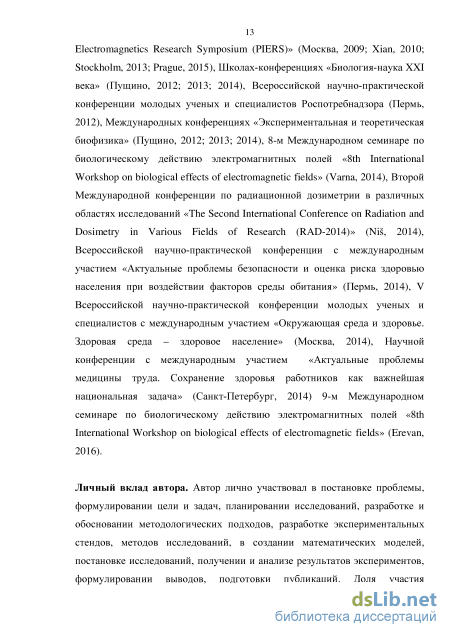 13

Electromagnetics Research Symposium (PIERS)» (Москва, 2009; Xian, 2010; Stockholm, 2013; Prague, 2015), Школах-конференциях «Биология-наука XXI века» (Пущино, 2012; 2013; 2014), Всероссийской научно-практической конференции молодых ученых и специалистов Роспотребнадзора (Пермь, 2012), Международных конференциях «Экспериментальная и теоретическая биофизика» (Пущино, 2012; 2013; 2014), 8-м Международном семинаре по биологическому действию электромагнитных полей «8th International Workshop on biological effects of electromagnetic fields» (Varna, 2014), Второй Международной конференции по радиационной дозиметрии в различных областях исследований «The Second International Conference on Radiation and Dosimetry in Various Fields of Research (RAD-2014)» (Niš, 2014), Всероссийской научно-практической конференции с международным участием «Актуальные проблемы безопасности и оценка риска здоровью населения при воздействии факторов среды обитания» (Пермь, 2014), V Всероссийской научно-практической конференции молодых ученых и специалистов с международным участием «Окружающая среда и здоровье. Здоровая среда – здоровое население» (Москва, 2014), Научной конференции с международным участием «Актуальные проблемы медицины труда. Сохранение здоровья работников как важнейшая национальная задача» (Санкт-Петербург, 2014) 9-м Международном семинаре по биологическому действию электромагнитных полей «8th International Workshop on biological effects of electromagnetic fields» (Erevan, 2016).

Личный вклад автора. Автор лично участвовал в постановке проблемы, формулировании цели и задач, планировании исследований, разработке и обосновании методологических подходов, разработке экспериментальных стендов, методов исследований, в создании математических моделей, постановке исследований, получении и анализе результатов экспериментов, формулировании выводов, подготовки публикаций. Доля участия

dsLib.net
библиотека диссертаций